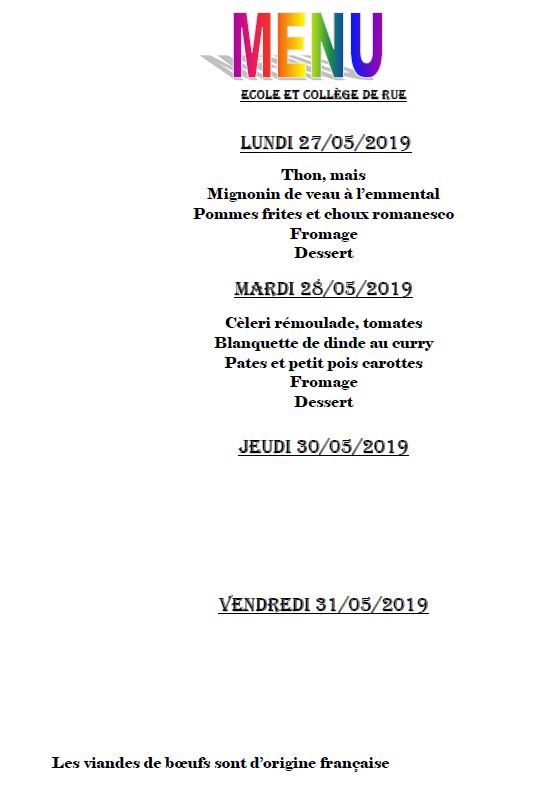 MENU

ECOLE ET COLLÈGE DE RUE

LUNDI 27/05/2019

Thon, mais
Mignonin de veau à l'emmental
Pommes frites et choux romanesco
Fromage
Dessert

MARDI 28/05/2019

Cèleri rémoulade, tomates
Blanquette de dinde au curry
Pates et petit pois carottes
Fromage
Dessert

JEUDI 30/05/2019

VENDREDI 31/05/2019

Les viandes de bœufs sont d'origine française